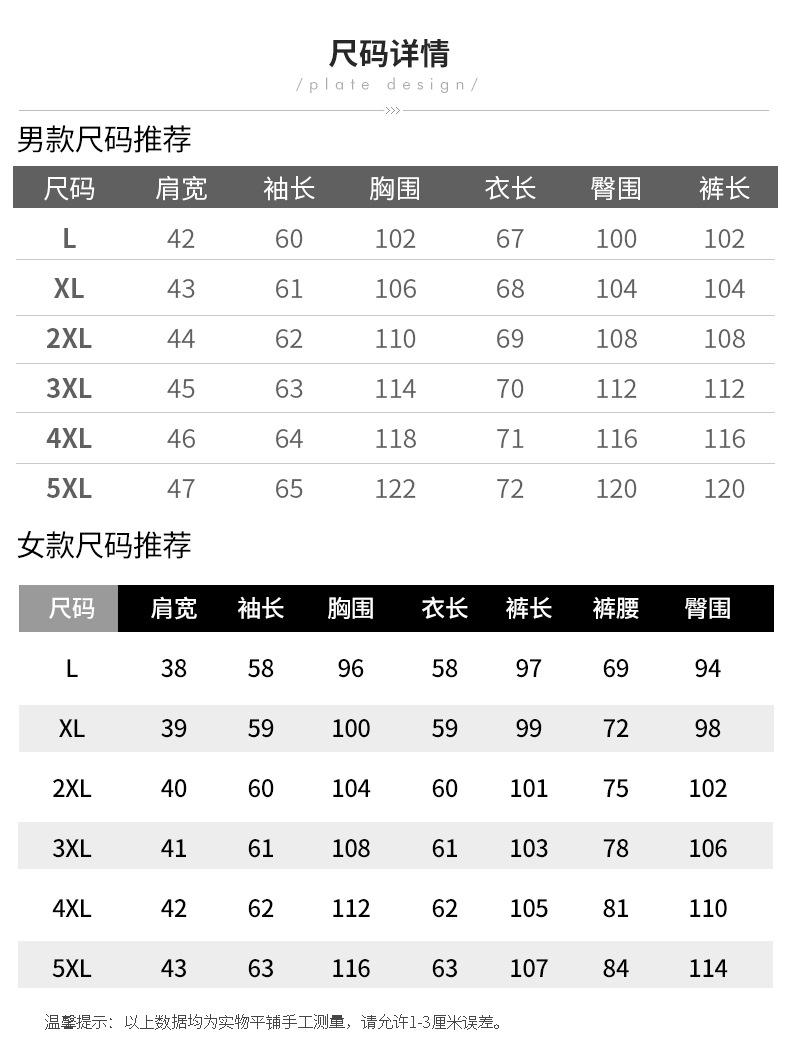 尺码详情

/plate design/

男款尺码推荐

| 尺码 | 肩宽 | 袖长 | 胸围 | 衣长 | 臀围 | 裤长 |
|---|---|---|---|---|---|---|
| L | 42 | 60 | 102 | 67 | 100 | 102 |
| XL | 43 | 61 | 106 | 68 | 104 | 104 |
| 2XL | 44 | 62 | 110 | 69 | 108 | 108 |
| 3XL | 45 | 63 | 114 | 70 | 112 | 112 |
| 4XL | 46 | 64 | 118 | 71 | 116 | 116 |
| 5XL | 47 | 65 | 122 | 72 | 120 | 120 |

女款尺码推荐

| 尺码 | 肩宽 | 袖长 | 胸围 | 衣长 | 裤长 | 裤腰 | 臀围 |
|---|---|---|---|---|---|---|---|
| L | 38 | 58 | 96 | 58 | 97 | 69 | 94 |
| XL | 39 | 59 | 100 | 59 | 99 | 72 | 98 |
| 2XL | 40 | 60 | 104 | 60 | 101 | 75 | 102 |
| 3XL | 41 | 61 | 108 | 61 | 103 | 78 | 106 |
| 4XL | 42 | 62 | 112 | 62 | 105 | 81 | 110 |
| 5XL | 43 | 63 | 116 | 63 | 107 | 84 | 114 |

温馨提示：以上数据均为实物平铺手工测量，请允许1-3厘米误差。